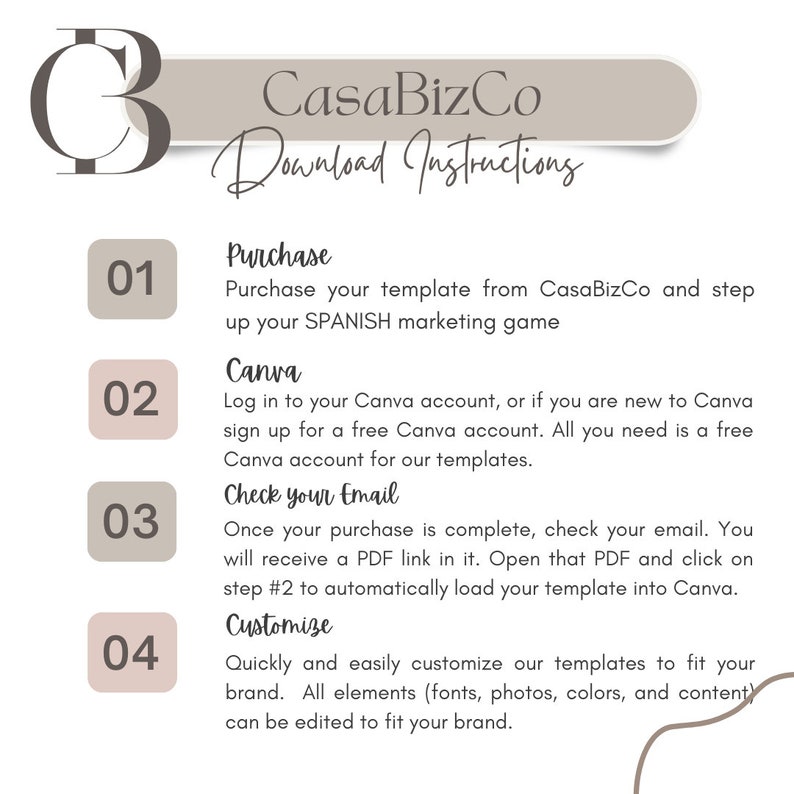 CB

CasaBizCo

Download Instructions

01

Purchase

Purchase your template from CasaBizCo and step up your SPANISH marketing game

02

Canva

Log in to your Canva account, or if you are new to Canva sign up for a free Canva account. All you need is a free Canva account for our templates.

03

Check your Email

Once your purchase is complete, check your email. You will receive a PDF link in it. Open that PDF and click on step #2 to automatically load your template into Canva.

04

Customize

Quickly and easily customize our templates to fit your brand. All elements (fonts, photos, colors, and content) can be edited to fit your brand.